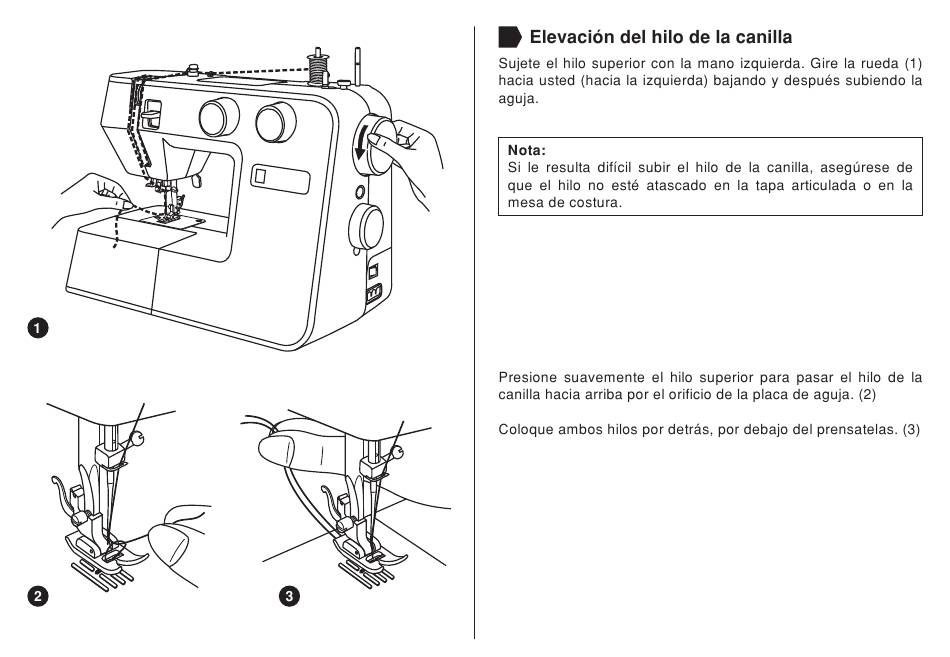 1

2

3

Elevación del hilo de la canilla

Sujete el hilo superior con la mano izquierda. Gire la rueda (1) hacia usted (hacia la izquierda) bajando y después subiendo la aguja.

Nota:
Si le resulta difícil subir el hilo de la canilla, asegúrese de que el hilo no esté atascado en la tapa articulada o en la mesa de costura.

Presione suavemente el hilo superior para pasar el hilo de la canilla hacia arriba por el orificio de la placa de aguja. (2)

Coloque ambos hilos por detrás, por debajo del prensatelas. (3)